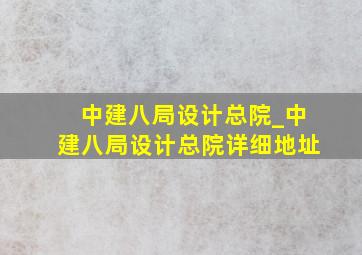 中建八局设计总院_中建八局设计总院详细地址